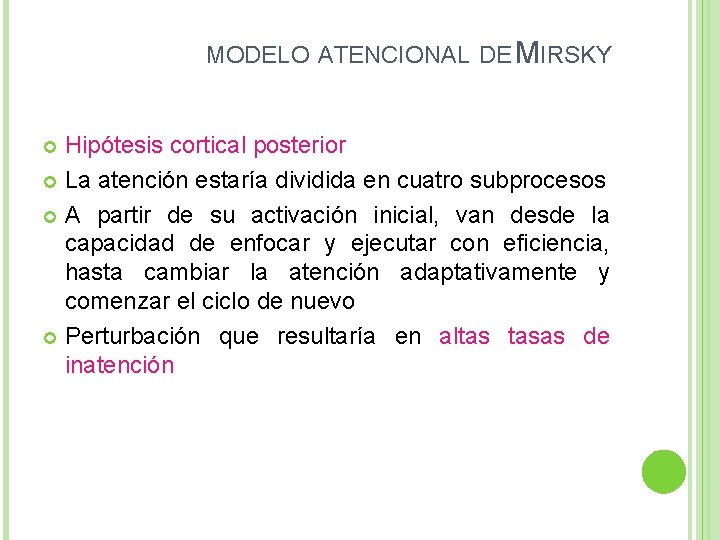 MODELO ATENCIONAL DE MIRSKY

• Hipótesis cortical posterior
• La atención estaría dividida en cuatro subprocesos
• A partir de su activación inicial, van desde la capacidad de enfocar y ejecutar con eficiencia, hasta cambiar la atención adaptativamente y comenzar el ciclo de nuevo
• Perturbación que resultaría en altas tasas de inatención